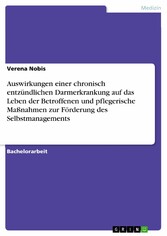 Medizin

Verena Nobis

Auswirkungen einer chronisch entzündlichen Darmerkrankung auf das Leben der Betroffenen und pflegerische Maßnahmen zur Förderung des Selbstmanagements

Bachelorarbeit

GRIN